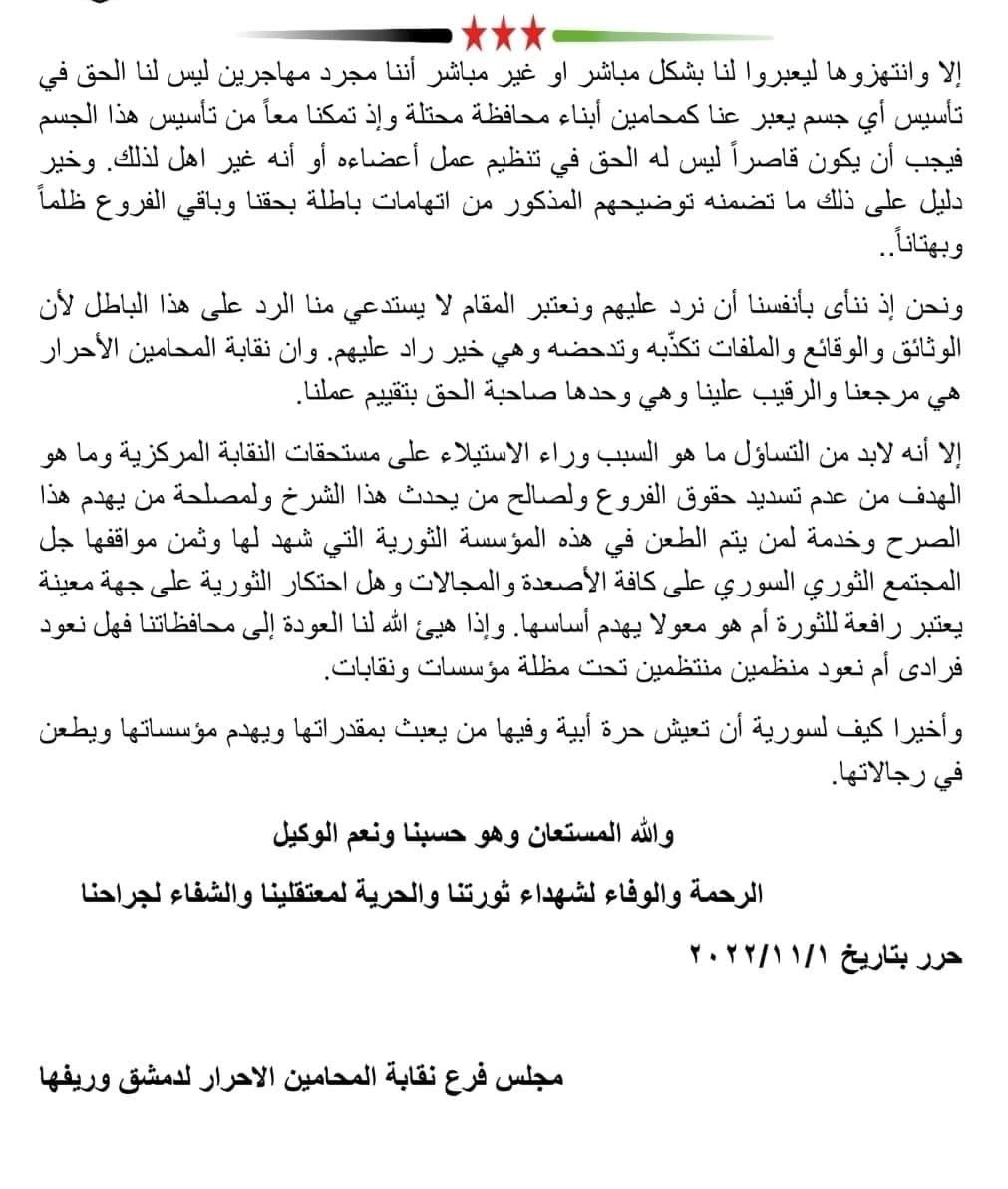 إلا وانتهزوها ليعبروا لنا بشكل مباشر او غير مباشر أننا مجرد مهاجرين ليس لنا الحق في تأسيس أي جسم يعبر عنا كمحامين أبناء محافظة محتلة وإذ تمكنا معاً من تأسيس هذا الجسم فيجب أن يكون قاصراً ليس له الحق في تنظيم عمل أعضاءه أو أنه غير اهل لذلك. وخير دليل على ذلك ما تضمنه توضيحهم المذكور من اتهامات باطلة بحقنا وباقي الفروع ظلماً وبهتاناً..

ونحن إذ ننأى بأنفسنا أن نرد عليهم ونعتبر المقام لا يستدعي منا الرد على هذا الباطل لأن الوثائق والوقائع والملفات تكذّبه وتدحضه وهي خير راد عليهم. وان نقابة المحامين الأحرار هي مرجعنا والرقيب علينا وهي وحدها صاحبة الحق بتقييم عملنا.

إلا أنه لابد من التساؤل ما هو السبب وراء الاستيلاء على مستحقات النقابة المركزية وما هو الهدف من عدم تسديد حقوق الفروع ولصالح من يحدث هذا الشرخ ولمصلحة من يهدم هذا الصرح وخدمة لمن يتم الطعن في هذه المؤسسة الثورية التي شهد لها وثمن مواقفها جل المجتمع الثوري السوري على كافة الأصعدة والمجالات وهل احتكار الثورية على جهة معينة يعتبر رافعة للثورة أم هو معولا يهدم أساسها. وإذا هيئ الله لنا العودة إلى محافظاتنا فهل نعود فرادى أم نعود منظمين منتظمين تحت مظلة مؤسسات ونقابات.

وأخيرا كيف لسورية أن تعيش حرة أبية وفيها من يعبث بمقدراتها ويهدم مؤسساتها ويطعن في رجالاتها.

والله المستعان وهو حسبنا ونعم الوكيل

الرحمة والوفاء لشهداء ثورتنا والحرية لمعتقلينا والشفاء لجراحنا

حرر بتاريخ ٢٠٢٢/١١/١

مجلس فرع نقابة المحامين الاحرار لدمشق وريفها